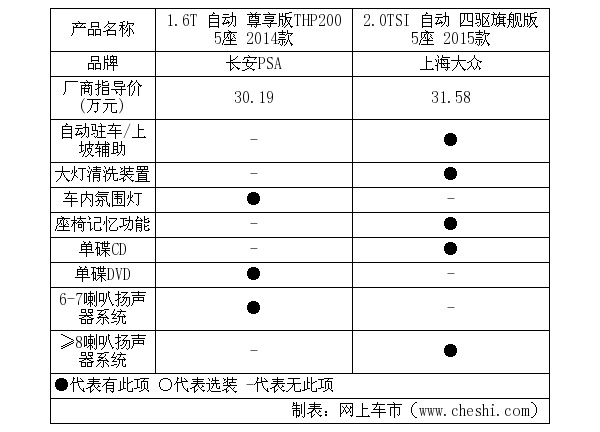 | 产品名称 | 1.6T 自动 尊享版THP200 5座 2014款 | 2.0TSI 自动 四驱旗舰版 5座 2015款 |
|---|---|---|
| 品牌 | 长安PSA | 上海大众 |
| 厂商指导价(万元) | 30.19 | 31.58 |
| 自动驻车/上坡辅助 | - | ● |
| 大灯清洗装置 | - | ● |
| 车内氛围灯 | ● | - |
| 座椅记忆功能 | - | ● |
| 单碟CD | - | ● |
| 单碟DVD | ● | - |
| 6-7喇叭扬声器系统 | ● | - |
| ≥8喇叭扬声器系统 | - | ● |

●代表有此项 ○代表选装 -代表无此项

制表：网上车市（www.cheshi.com）